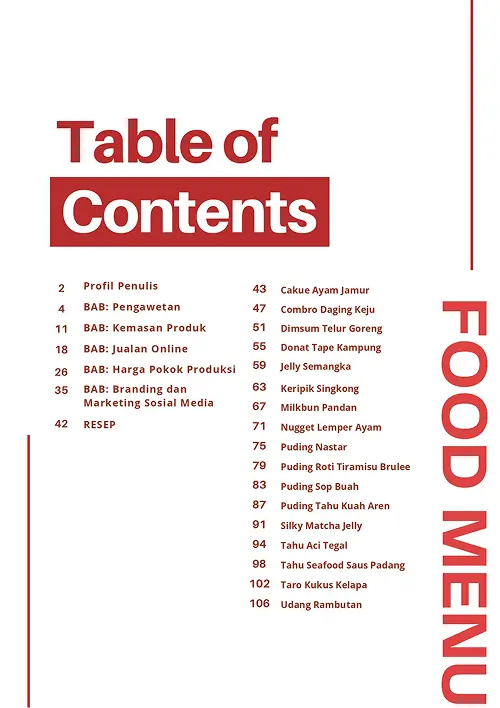 Table of Contents

2 Profil Penulis
4 BAB: Pengawetan
11 BAB: Kemasan Produk
18 BAB: Jualan Online
26 BAB: Harga Pokok Produksi
35 BAB: Branding dan Marketing Sosial Media
42 RESEP

43 Cakue Ayam Jamur
47 Combro Daging Keju
51 Dimsum Telur Goreng
55 Donat Tape Kampung
59 Jelly Semangka
63 Keripik Singkong
67 Milkbun Pandan
71 Nugget Lemper Ayam
75 Puding Nastar
79 Puding Roti Tiramisu Brulee
83 Puding Sop Buah
87 Puding Tahu Kuah Aren
91 Silky Matcha Jelly
94 Tahu Aci Tegal
98 Tahu Seafood Saus Padang
102 Taro Kukus Kelapa
106 Udang Rambutan

FOOD MENU